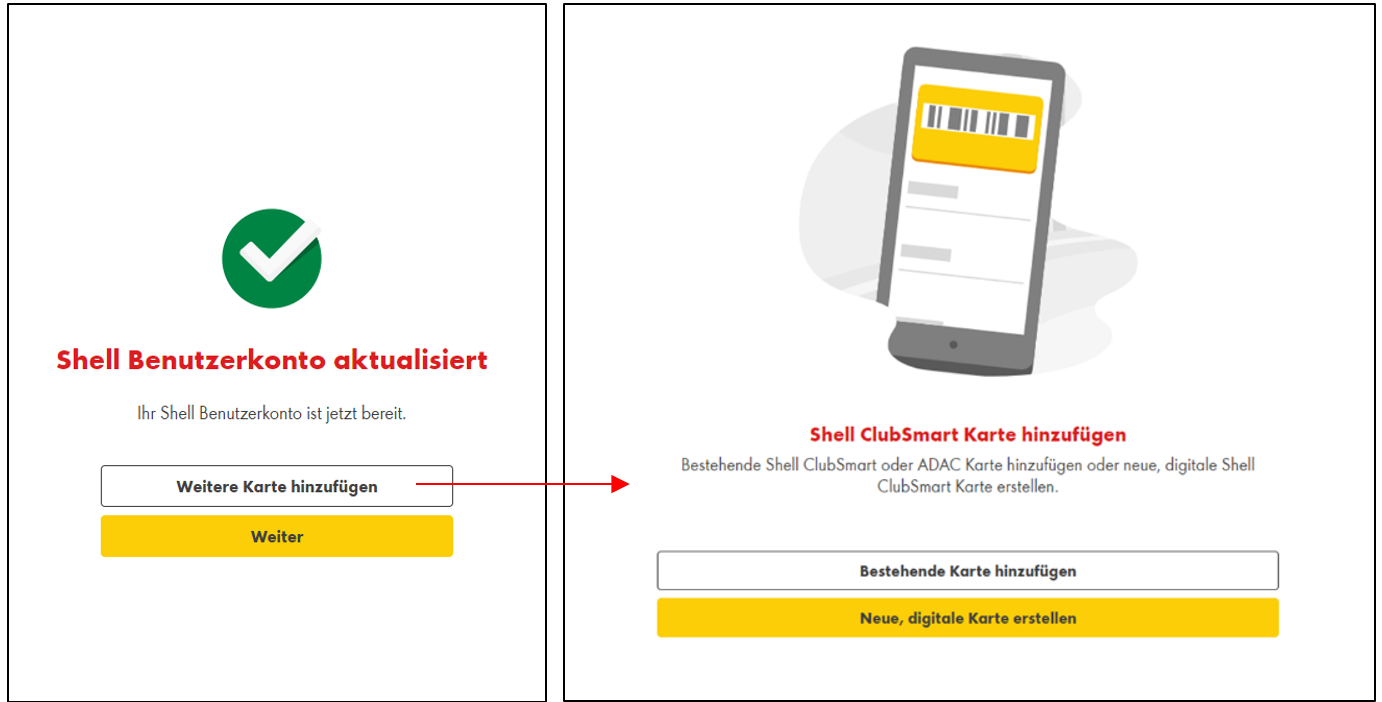 Shell Benutzerkonto aktualisiert

Ihr Shell Benutzerkonto ist jetzt bereit.

Weitere Karte hinzufügen

Weiter

Shell ClubSmart Karte hinzufügen

Bestehende Shell ClubSmart oder ADAC Karte hinzufügen oder neue, digitale Shell ClubSmart Karte erstellen.

Bestehende Karte hinzufügen

Neue, digitale Karte erstellen